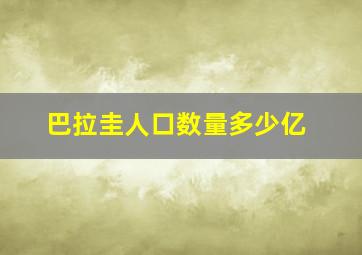 巴拉圭人口数量多少亿